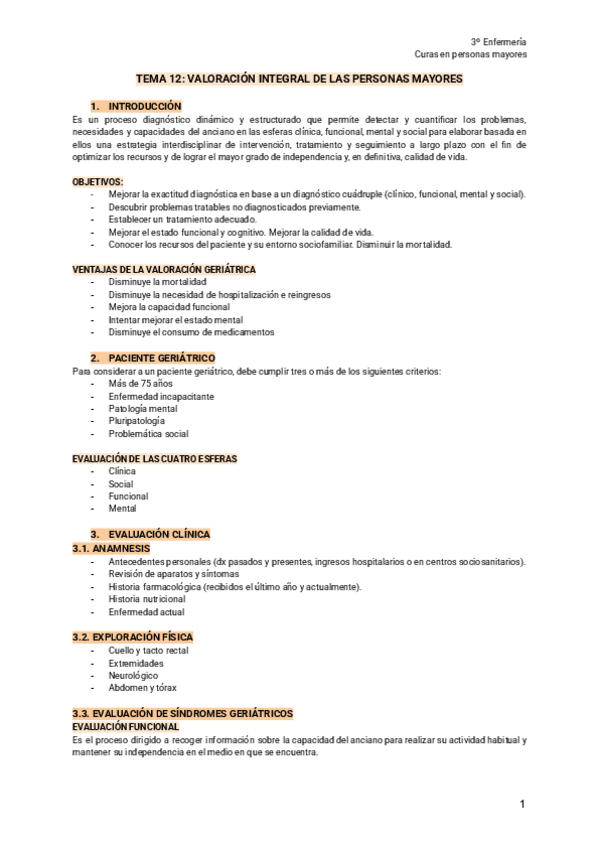 3º Enfermería
Curas en personas mayores

TEMA 12: VALORACIÓN INTEGRAL DE LAS PERSONAS MAYORES

1. INTRODUCCIÓN
Es un proceso diagnóstico dinámico y estructurado que permite detectar y cuantificar los problemas, necesidades y capacidades del anciano en las esferas clínica, funcional, mental y social para elaborar basada en ellos una estrategia interdisciplinar de intervención, tratamiento y seguimiento a largo plazo con el fin de optimizar los recursos y de lograr el mayor grado de independencia y, en definitiva, calidad de vida.

OBJETIVOS:
- Mejorar la exactitud diagnóstica en base a un diagnóstico cuádruple (clínico, funcional, mental y social).
- Descubrir problemas tratables no diagnosticados previamente.
- Establecer un tratamiento adecuado.
- Mejorar el estado funcional y cognitivo. Mejorar la calidad de vida.
- Conocer los recursos del paciente y su entorno sociofamiliar. Disminuir la mortalidad.

VENTAJAS DE LA VALORACIÓN GERIÁTRICA
- Disminuye la mortalidad
- Disminuye la necesidad de hospitalización e reingresos
- Mejora la capacidad funcional
- Intentar mejorar el estado mental
- Disminuye el consumo de medicamentos

2. PACIENTE GERIÁTRICO
Para considerar a un paciente geriátrico, debe cumplir tres o más de los siguientes criterios:
- Más de 75 años
- Enfermedad incapacitante
- Patología mental
- Pluripatología
- Problemática social

EVALUACIÓN DE LAS CUATRO ESFERAS
- Clínica
- Social
- Funcional
- Mental

3. EVALUACIÓN CLÍNICA
3.1. ANAMNESIS
- Antecedentes personales (dx pasados y presentes, ingresos hospitalarios o en centros sociosanitarios).
- Revisión de aparatos y síntomas
- Historia farmacológica (recibidos el último año y actualmente).
- Historia nutricional
- Enfermedad actual

3.2. EXPLORACIÓN FÍSICA
- Cuello y tacto rectal
- Extremidades
- Neurológico
- Abdomen y tórax

3.3. EVALUACIÓN DE SÍNDROMES GERIÁTRICOS
EVALUACIÓN FUNCIONAL
Es el proceso dirigido a recoger información sobre la capacidad del anciano para realizar su actividad habitual y mantener su independencia en el medio en que se encuentra.

1